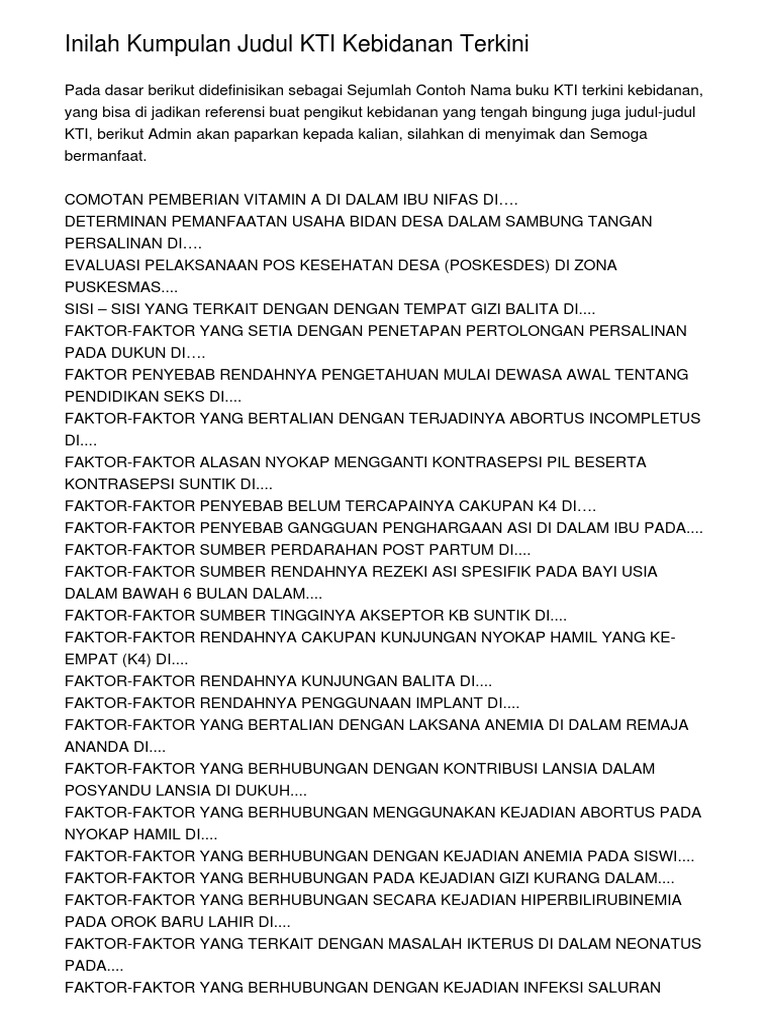 Inilah Kumpulan Judul KTI Kebidanan Terkini

Pada dasar berikut didefinisikan sebagai Sejumlah Contoh Nama buku KTI terkini kebidanan, yang bisa di jadikan referensi buat pengikut kebidanan yang tengah bingung juga judul-judul KTI, berikut Admin akan paparkan kepada kalian, silahkan di menyimak dan Semoga bermanfaat.

COMOTAN PEMBERIAN VITAMIN A DI DALAM IBU NIFAS DI….
DETERMINAN PEMANFAATAN USAHA BIDAN DESA DALAM SAMBUNG TANGAN PERSALINAN DI….
EVALUASI PELAKSANAAN POS KESEHATAN DESA (POSKESDES) DI ZONA PUSKESMAS....
SISI – SISI YANG TERKAIT DENGAN DENGAN TEMPAT GIZI BALITA DI....
FAKTOR-FAKTOR YANG SETIA DENGAN PENETAPAN PERTOLONGAN PERSALINAN PADA DUKUN DI….
FAKTOR PENYEBAB RENDAHNYA PENGETAHUAN MULAI DEWASA AWAL TENTANG PENDIDIKAN SEKS DI....
FAKTOR-FAKTOR YANG BERTALIAN DENGAN TERJADINYA ABORTUS INCOMPLETUS DI....
FAKTOR-FAKTOR ALASAN NYOKAP MENGGANTI KONTRASEPSI PIL BESERTA KONTRASEPSI SUNTIK DI....
FAKTOR-FAKTOR PENYEBAB BELUM TERCAPAINYA CAKUPAN K4 DI….
FAKTOR-FAKTOR PENYEBAB GANGGUAN PENGHARGAAN ASI DI DALAM IBU PADA....
FAKTOR-FAKTOR SUMBER PERDARAHAN POST PARTUM DI....
FAKTOR-FAKTOR SUMBER RENDAHNYA REZEKI ASI SPESIFIK PADA BAYI USIA DALAM BAWAH 6 BULAN DALAM....
FAKTOR-FAKTOR SUMBER TINGGINYA AKSEPTOR KB SUNTIK DI....
FAKTOR-FAKTOR RENDAHNYA CAKUPAN KUNJUNGAN NYOKAP HAMIL YANG KE-EMPAT (K4) DI....
FAKTOR-FAKTOR RENDAHNYA KUNJUNGAN BALITA DI....
FAKTOR-FAKTOR RENDAHNYA PENGGUNAAN IMPLANT DI....
FAKTOR-FAKTOR YANG BERTALIAN DENGAN LAKSANA ANEMIA DI DALAM REMAJA ANANDA DI....
FAKTOR-FAKTOR YANG BERHUBUNGAN DENGAN KONTRIBUSI LANSIA DALAM POSYANDU LANSIA DI DUKUH....
FAKTOR-FAKTOR YANG BERHUBUNGAN MENGGUNAKAN KEJADIAN ABORTUS PADA NYOKAP HAMIL DI....
FAKTOR-FAKTOR YANG BERHUBUNGAN DENGAN KEJADIAN ANEMIA PADA SISWI....
FAKTOR-FAKTOR YANG BERHUBUNGAN PADA KEJADIAN GIZI KURANG DALAM....
FAKTOR-FAKTOR YANG BERHUBUNGAN SECARA KEJADIAN HIPERBILIRUBINEMIA PADA OROK BARU LAHIR DI....
FAKTOR-FAKTOR YANG TERKAIT DENGAN MASALAH IKTERUS DI DALAM NEONATUS PADA....
FAKTOR-FAKTOR YANG BERHUBUNGAN DENGAN KEJADIAN INFEKSI SALURAN